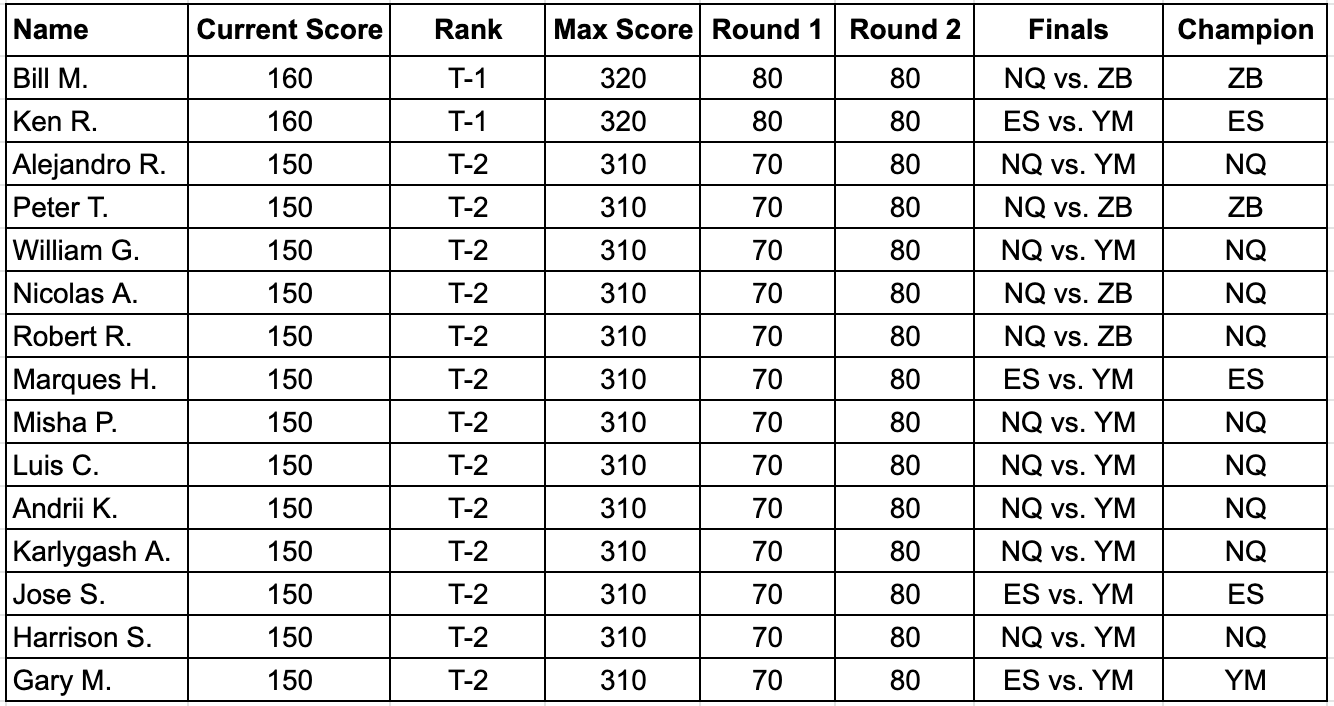 | Name | Current Score | Rank | Max Score | Round 1 | Round 2 | Finals | Champion |
|---|---|---|---|---|---|---|---|
| Bill M. | 160 | T-1 | 320 | 80 | 80 | NQ vs. ZB | ZB |
| Ken R. | 160 | T-1 | 320 | 80 | 80 | ES vs. YM | ES |
| Alejandro R. | 150 | T-2 | 310 | 70 | 80 | NQ vs. YM | NQ |
| Peter T. | 150 | T-2 | 310 | 70 | 80 | NQ vs. ZB | ZB |
| William G. | 150 | T-2 | 310 | 70 | 80 | NQ vs. YM | NQ |
| Nicolas A. | 150 | T-2 | 310 | 70 | 80 | NQ vs. ZB | NQ |
| Robert R. | 150 | T-2 | 310 | 70 | 80 | NQ vs. ZB | NQ |
| Marques H. | 150 | T-2 | 310 | 70 | 80 | ES vs. YM | ES |
| Misha P. | 150 | T-2 | 310 | 70 | 80 | NQ vs. YM | NQ |
| Luis C. | 150 | T-2 | 310 | 70 | 80 | NQ vs. YM | NQ |
| Andrii K. | 150 | T-2 | 310 | 70 | 80 | NQ vs. YM | NQ |
| Karlygash A. | 150 | T-2 | 310 | 70 | 80 | NQ vs. YM | NQ |
| Jose S. | 150 | T-2 | 310 | 70 | 80 | ES vs. YM | ES |
| Harrison S. | 150 | T-2 | 310 | 70 | 80 | NQ vs. YM | NQ |
| Gary M. | 150 | T-2 | 310 | 70 | 80 | ES vs. YM | YM |